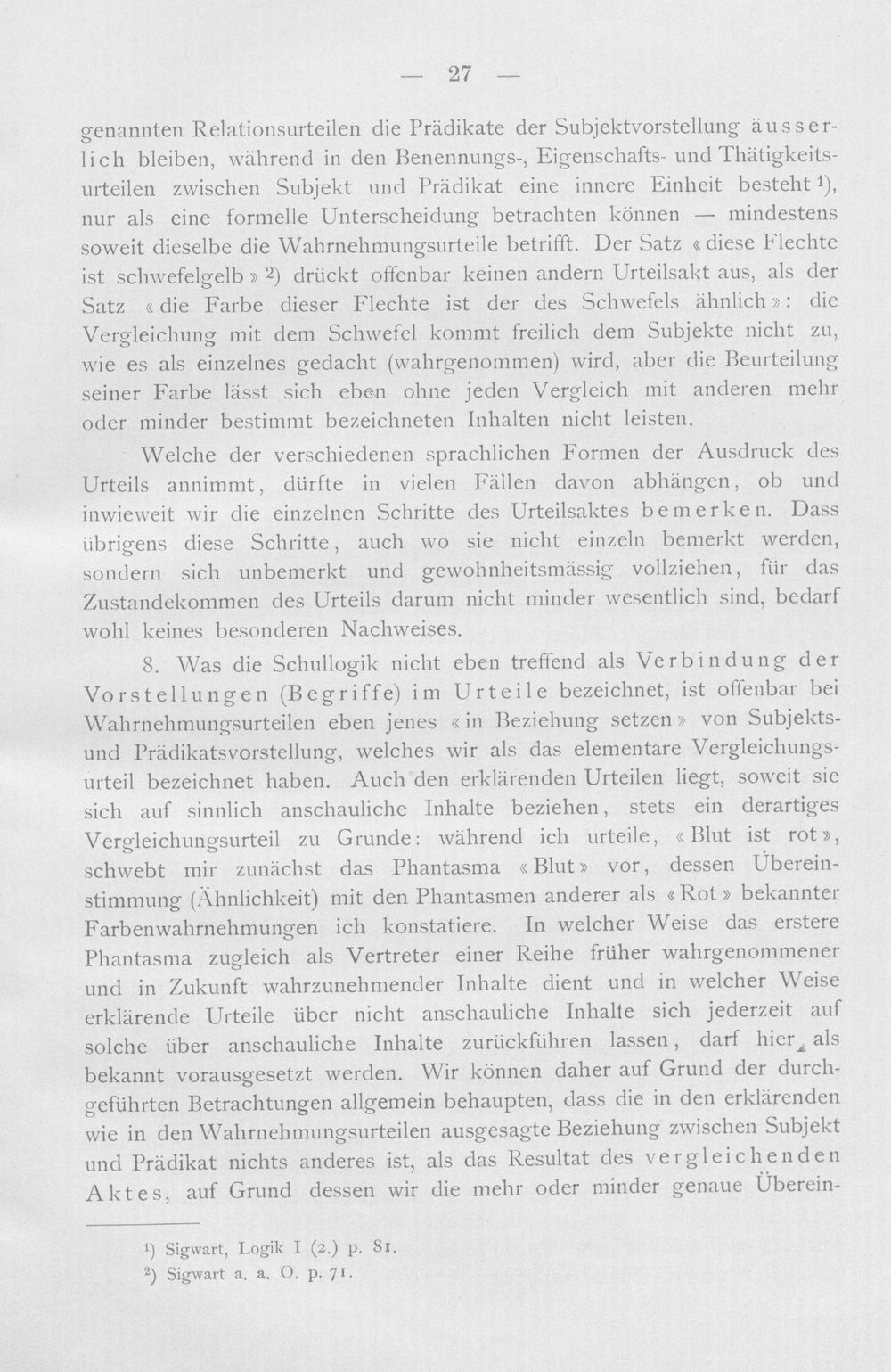 — 27 —

genannten Relationsurteilen die Prädikate der Subjektvorstellung äusserlich bleiben, während in den Benennungs-, Eigenschafts- und Thätigkeitsurteilen zwischen Subjekt und Prädikat eine innere Einheit besteht $^{1}$), nur als eine formelle Unterscheidung betrachten können — mindestens soweit dieselbe die Wahrnehmungsurteile betrifft. Der Satz «diese Flechte ist schwefelgelb» $^{2}$) drückt offenbar keinen andern Urteilsakt aus, als der Satz «die Farbe dieser Flechte ist der des Schwefels ähnlich»: die Vergleichung mit dem Schwefel kommt freilich dem Subjekte nicht zu, wie es als einzelnes gedacht (wahrgenommen) wird, aber die Beurteilung seiner Farbe lässt sich eben ohne jeden Vergleich mit anderen mehr oder minder bestimmt bezeichneten Inhalten nicht leisten.

Welche der verschiedenen sprachlichen Formen der Ausdruck des Urteils annimmt, dürfte in vielen Fällen davon abhängen, ob und inwieweit wir die einzelnen Schritte des Urteilsaktes bemerken. Dass übrigens diese Schritte, auch wo sie nicht einzeln bemerkt werden, sondern sich unbemerkt und gewohnheitsmässig vollziehen, für das Zustandekommen des Urteils darum nicht minder wesentlich sind, bedarf wohl keines besonderen Nachweises.

8. Was die Schullogik nicht eben treffend als Verbindung der Vorstellungen (Begriffe) im Urteile bezeichnet, ist offenbar bei Wahrnehmungsurteilen eben jenes «in Beziehung setzen» von Subjekts- und Prädikatsvorstellung, welches wir als das elementare Vergleichungsurteil bezeichnet haben. Auch den erklärenden Urteilen liegt, soweit sie sich auf sinnlich anschauliche Inhalte beziehen, stets ein derartiges Vergleichungsurteil zu Grunde: während ich urteile, «Blut ist rot», schwebt mir zunächst das Phantasma «Blut» vor, dessen Übereinstimmung (Ähnlichkeit) mit den Phantasmen anderer als «Rot» bekannter Farbenwahrnehmungen ich konstatiere. In welcher Weise das erstere Phantasma zugleich als Vertreter einer Reihe früher wahrgenommener und in Zukunft wahrzunehmender Inhalte dient und in welcher Weise erklärende Urteile über nicht anschauliche Inhalte sich jederzeit auf solche über anschauliche Inhalte zurückführen lassen, darf hier als bekannt vorausgesetzt werden. Wir können daher auf Grund der durchgeführten Betrachtungen allgemein behaupten, dass die in den erklärenden wie in den Wahrnehmungsurteilen ausgesagte Beziehung zwischen Subjekt und Prädikat nichts anderes ist, als das Resultat des vergleichenden Aktes, auf Grund dessen wir die mehr oder minder genaue Überein-

$^{1}$) Sigwart, Logik I (2.) p. 81.
$^{2}$) Sigwart a. a. O. p. 71.